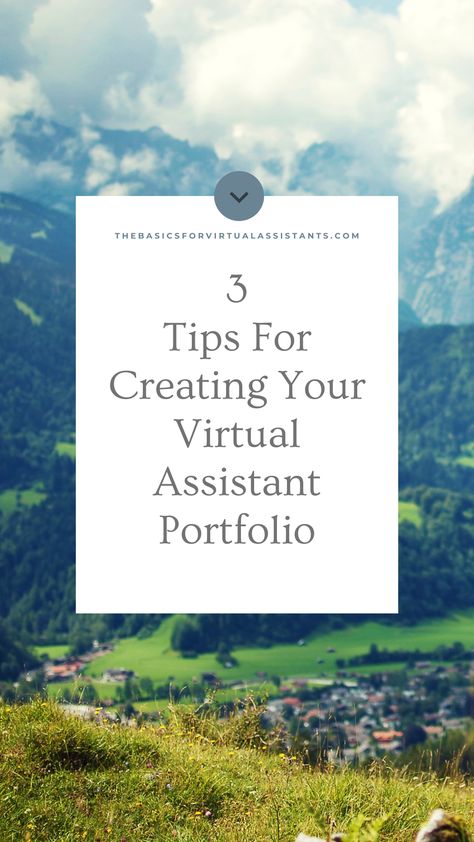 THEBASICSFORVIRTUALASSISTANTS.COM

3
Tips For Creating Your Virtual Assistant Portfolio